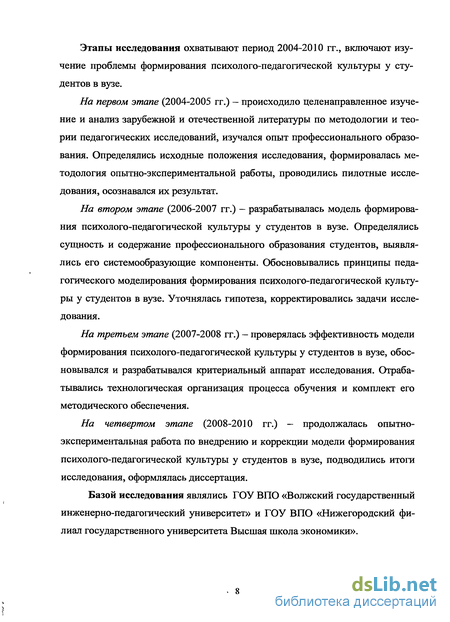 Этапы исследования охватывают период 2004-2010 гг., включают изучение проблемы формирования психолого-педагогической культуры у студентов в вузе.

На первом этапе (2004-2005 гг.) – происходило целенаправленное изучение и анализ зарубежной и отечественной литературы по методологии и теории педагогических исследований, изучался опыт профессионального образования. Определялись исходные положения исследования, формировалась методология опытно-экспериментальной работы, проводились пилотные исследования, осознавался их результат.

На втором этапе (2006-2007 гг.) – разрабатывалась модель формирования психолого-педагогической культуры у студентов в вузе. Определялись сущность и содержание профессионального образования студентов, выявлялись его системообразующие компоненты. Обосновывались принципы педагогического моделирования формирования психолого-педагогической культуры у студентов в вузе. Уточнялась гипотеза, корректировались задачи исследования.

На третьем этапе (2007-2008 гг.) – проверялась эффективность модели формирования психолого-педагогической культуры у студентов в вузе, обосновывался и разрабатывался критериальный аппарат исследования. Отрабатывались технологическая организация процесса обучения и комплект его методического обеспечения.

На четвертом этапе (2008-2010 гг.) – продолжалась опытно-экспериментальная работа по внедрению и коррекции модели формирования психолого-педагогической культуры у студентов в вузе, подводились итоги исследования, оформлялась диссертация.

Базой исследования являлись ГОУ ВПО «Волжский государственный инженерно-педагогический университет» и ГОУ ВПО «Нижегородский филиал государственного университета Высшая школа экономики».

8

dsLib.net
библиотека диссертаций